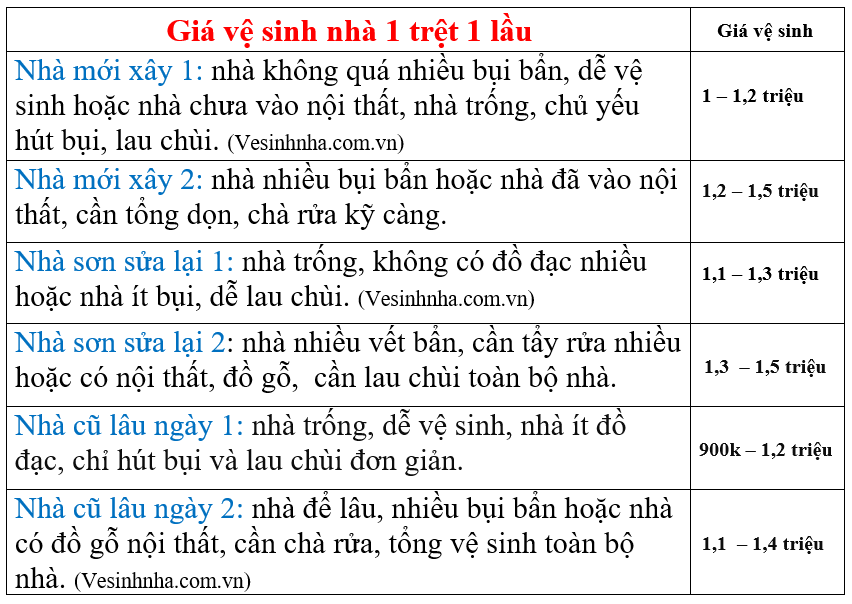 | Giá vệ sinh nhà 1 trệt 1 lầu | Giá vệ sinh |
|---|---|
| Nhà mới xây 1: nhà không quá nhiều bụi bẩn, dễ vệ sinh hoặc nhà chưa vào nội thất, nhà trống, chủ yếu hút bụi, lau chùi. (Vesinhnha.com.vn) | 1 – 1,2 triệu |
| Nhà mới xây 2: nhà nhiều bụi bẩn hoặc nhà đã vào nội thất, cần tổng dọn, chà rửa kỹ càng. | 1,2 – 1,5 triệu |
| Nhà sơn sửa lại 1: nhà trống, không có đồ đạc nhiều hoặc nhà ít bụi, dễ lau chùi. (Vesinhnha.com.vn) | 1,1 – 1,3 triệu |
| Nhà sơn sửa lại 2: nhà nhiều vết bẩn, cần tẩy rửa nhiều hoặc có nội thất, đồ gỗ, cần lau chùi toàn bộ nhà. | 1,3 – 1,5 triệu |
| Nhà cũ lâu ngày 1: nhà trống, dễ vệ sinh, nhà ít đồ đạc, chỉ hút bụi và lau chùi đơn giản. | 900k – 1,2 triệu |
| Nhà cũ lâu ngày 2: nhà để lâu, nhiều bụi bẩn hoặc nhà có đồ gỗ nội thất, cần chà rửa, tổng vệ sinh toàn bộ nhà. (Vesinhnha.com.vn) | 1,1 – 1,4 triệu |